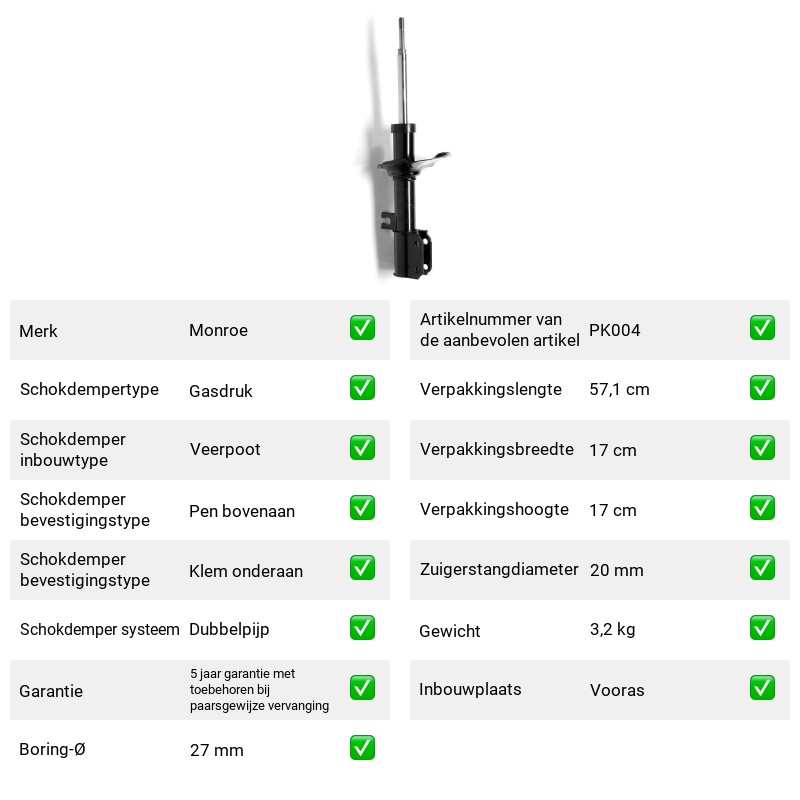 Merk Monroe ☑

Schokdempertype Gasdruk ☑

Schokdemper inbouwtype Veerpoot ☑

Schokdemper bevestigingstype Pen bovenaan ☑

Schokdemper bevestigingstype Klem onderaan ☑

Schokdemper systeem Dubbelpijp ☑

Garantie 5 jaar garantie met toebehoren bij paarsgewijze vervanging ☑

Boring-Ø 27 mm ☑

Artikelnummer van de aanbevolen artikel PK004 ☑

Verpakkingslengte 57,1 cm ☑

Verpakkingsbreedte 17 cm ☑

Verpakkingshoogte 17 cm ☑

Zuigerstangdiameter 20 mm ☑

Gewicht 3,2 kg ☑

Inbouwplaats Vooras ☑